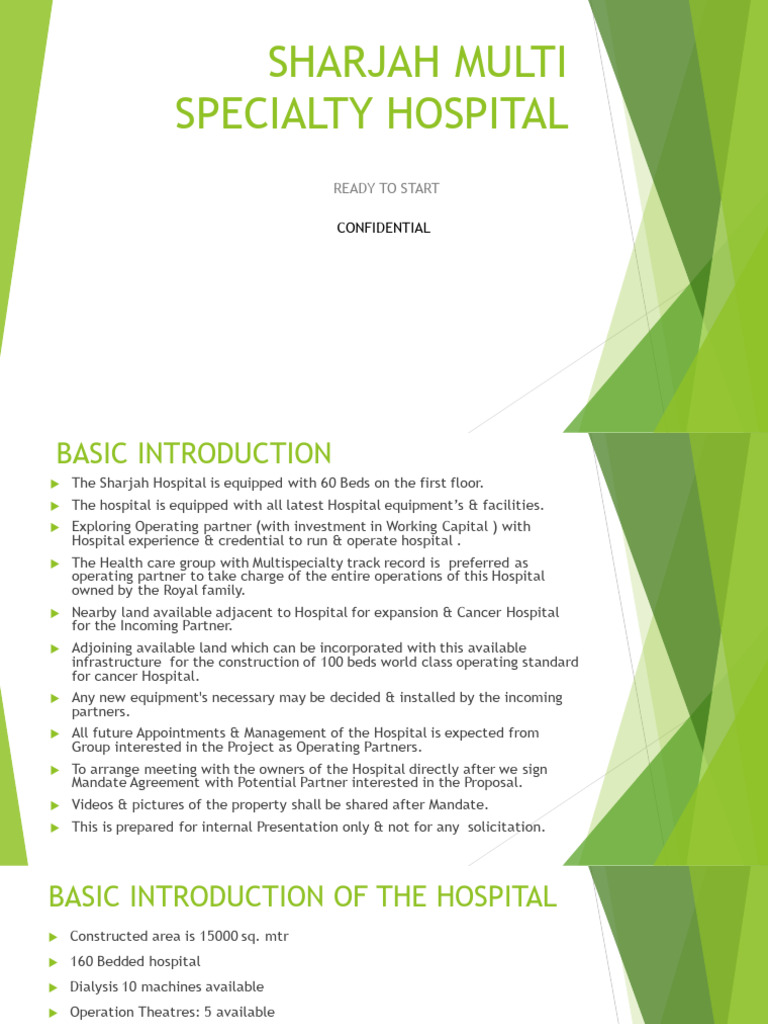 SHARJAH MULTI SPECIALTY HOSPITAL

READY TO START

CONFIDENTIAL

BASIC INTRODUCTION

▶ The Sharjah Hospital is equipped with 60 Beds on the first floor.

▶ The hospital is equipped with all latest Hospital equipment's & facilities.

▶ Exploring Operating partner (with investment in Working Capital ) with Hospital experience & credential to run & operate hospital .

▶ The Health care group with Multispecialty track record is preferred as operating partner to take charge of the entire operations of this Hospital owned by the Royal family.

▶ Nearby land available adjacent to Hospital for expansion & Cancer Hospital for the Incoming Partner.

▶ Adjoining available land which can be incorporated with this available infrastructure for the construction of 100 beds world class operating standard for cancer Hospital.

▶ Any new equipment's necessary may be decided & installed by the incoming partners.

▶ All future Appointments & Management of the Hospital is expected from Group interested in the Project as Operating Partners.

▶ To arrange meeting with the owners of the Hospital directly after we sign Mandate Agreement with Potential Partner interested in the Proposal.

▶ Videos & pictures of the property shall be shared after Mandate.

▶ This is prepared for internal Presentation only & not for any solicitation.

BASIC INTRODUCTION OF THE HOSPITAL

▶ Constructed area is 15000 sq. mtr

▶ 160 Bedded hospital

▶ Dialysis 10 machines available

▶ Operation Theatres: 5 available